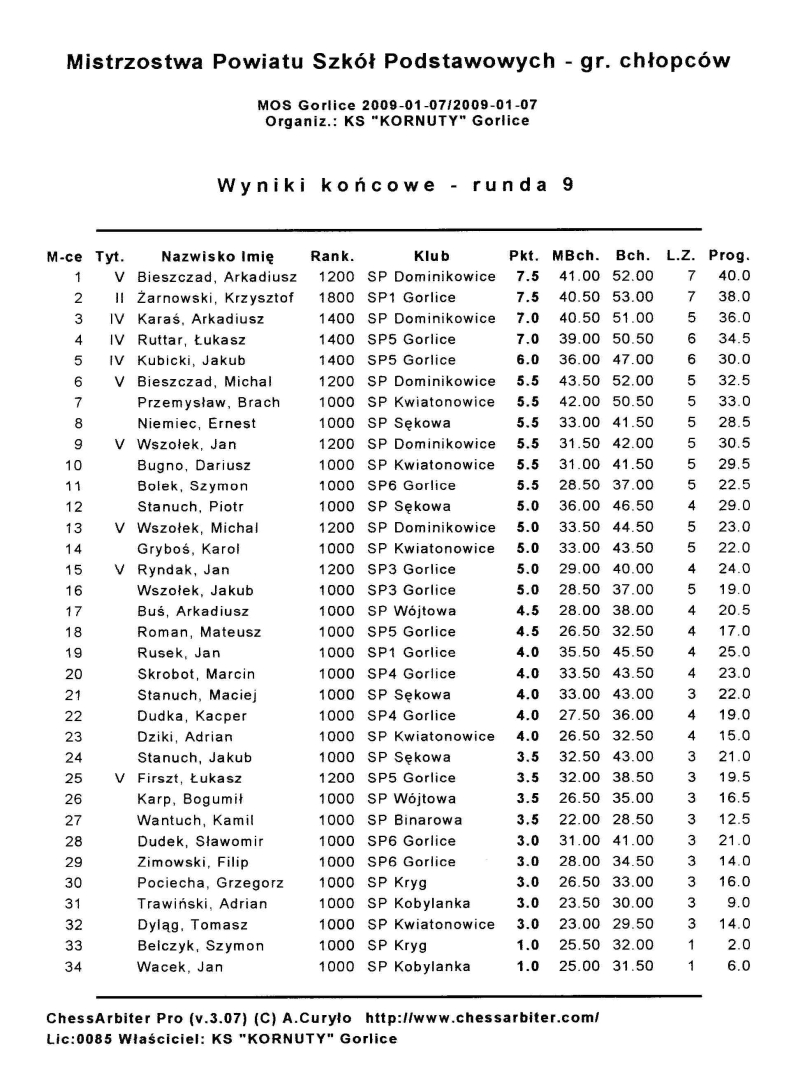 Mistrzostwa Powiatu Szkół Podstawowych - gr. chłopców

MOS Gorlice 2009-01-07/2009-01-07
Organiz.: KS "KORNUTY" Gorlice

Wyniki końcowe - runda 9

| M-ce | Tyt. | Nazwisko Imię | Rank. | Klub | Pkt. | MBch. | Bch. | L.Z. | Prog. |
|---|---|---|---|---|---|---|---|---|---|
| 1 | V | Bieszczad, Arkadiusz | 1200 | SP Dominikowice | 7.5 | 41.00 | 52.00 | 7 | 40.0 |
| 2 | II | Żarnowski, Krzysztof | 1800 | SP1 Gorlice | 7.5 | 40.50 | 53.00 | 7 | 38.0 |
| 3 | IV | Karaś, Arkadiusz | 1400 | SP Dominikowice | 7.0 | 40.50 | 51.00 | 5 | 36.0 |
| 4 | IV | Ruttar, Łukasz | 1400 | SP5 Gorlice | 7.0 | 39.00 | 50.50 | 6 | 34.5 |
| 5 | IV | Kubicki, Jakub | 1400 | SP5 Gorlice | 6.0 | 36.00 | 47.00 | 6 | 30.0 |
| 6 | V | Bieszczad, Michal | 1200 | SP Dominikowice | 5.5 | 43.50 | 52.00 | 5 | 32.5 |
| 7 | | Przemysław, Brach | 1000 | SP Kwiatonowice | 5.5 | 42.00 | 50.50 | 5 | 33.0 |
| 8 | | Niemiec, Ernest | 1000 | SP Sękowa | 5.5 | 33.00 | 41.50 | 5 | 28.5 |
| 9 | V | Wszołek, Jan | 1200 | SP Dominikowice | 5.5 | 31.50 | 42.00 | 5 | 30.5 |
| 10 | | Bugno, Dariusz | 1000 | SP Kwiatonowice | 5.5 | 31.00 | 41.50 | 5 | 29.5 |
| 11 | | Bolek, Szymon | 1000 | SP6 Gorlice | 5.5 | 28.50 | 37.00 | 5 | 22.5 |
| 12 | | Stanuch, Piotr | 1000 | SP Sękowa | 5.0 | 36.00 | 46.50 | 4 | 29.0 |
| 13 | V | Wszołek, Michal | 1200 | SP Dominikowice | 5.0 | 33.50 | 44.50 | 5 | 23.0 |
| 14 | | Gryboś, Karol | 1000 | SP Kwiatonowice | 5.0 | 33.00 | 43.50 | 5 | 22.0 |
| 15 | V | Ryndak, Jan | 1200 | SP3 Gorlice | 5.0 | 29.00 | 40.00 | 4 | 24.0 |
| 16 | | Wszołek, Jakub | 1000 | SP3 Gorlice | 5.0 | 28.50 | 37.00 | 5 | 19.0 |
| 17 | | Buś, Arkadiusz | 1000 | SP Wójtowa | 4.5 | 28.00 | 38.00 | 4 | 20.5 |
| 18 | | Roman, Mateusz | 1000 | SP5 Gorlice | 4.5 | 26.50 | 32.50 | 4 | 17.0 |
| 19 | | Rusek, Jan | 1000 | SP1 Gorlice | 4.0 | 35.50 | 45.50 | 4 | 25.0 |
| 20 | | Skrobot, Marcin | 1000 | SP4 Gorlice | 4.0 | 33.50 | 43.50 | 4 | 23.0 |
| 21 | | Stanuch, Maciej | 1000 | SP Sękowa | 4.0 | 33.00 | 43.00 | 3 | 22.0 |
| 22 | | Dudka, Kacper | 1000 | SP4 Gorlice | 4.0 | 27.50 | 36.00 | 4 | 19.0 |
| 23 | | Dziki, Adrian | 1000 | SP Kwiatonowice | 4.0 | 26.50 | 32.50 | 4 | 15.0 |
| 24 | | Stanuch, Jakub | 1000 | SP Sękowa | 3.5 | 32.50 | 43.00 | 3 | 21.0 |
| 25 | V | Firszt, Łukasz | 1200 | SP5 Gorlice | 3.5 | 32.00 | 38.50 | 3 | 19.5 |
| 26 | | Karp, Bogumił | 1000 | SP Wójtowa | 3.5 | 26.50 | 35.00 | 3 | 16.5 |
| 27 | | Wantuch, Kamil | 1000 | SP Binarowa | 3.5 | 22.00 | 28.50 | 3 | 12.5 |
| 28 | | Dudek, Sławomir | 1000 | SP6 Gorlice | 3.0 | 31.00 | 41.00 | 3 | 21.0 |
| 29 | | Zimowski, Filip | 1000 | SP6 Gorlice | 3.0 | 28.00 | 34.50 | 3 | 14.0 |
| 30 | | Pociecha, Grzegorz | 1000 | SP Kryg | 3.0 | 26.50 | 33.00 | 3 | 16.0 |
| 31 | | Trawiński, Adrian | 1000 | SP Kobylanka | 3.0 | 23.50 | 30.00 | 3 | 9.0 |
| 32 | | Dyląg, Tomasz | 1000 | SP Kwiatonowice | 3.0 | 23.00 | 29.50 | 3 | 14.0 |
| 33 | | Belczyk, Szymon | 1000 | SP Kryg | 1.0 | 25.50 | 32.00 | 1 | 2.0 |
| 34 | | Wacek, Jan | 1000 | SP Kobylanka | 1.0 | 25.00 | 31.50 | 1 | 6.0 |

ChessArbiter Pro (v.3.07) (C) A.Curyło http://www.chessarbiter.com/
Lic:0085 Właściciel: KS "KORNUTY" Gorlice